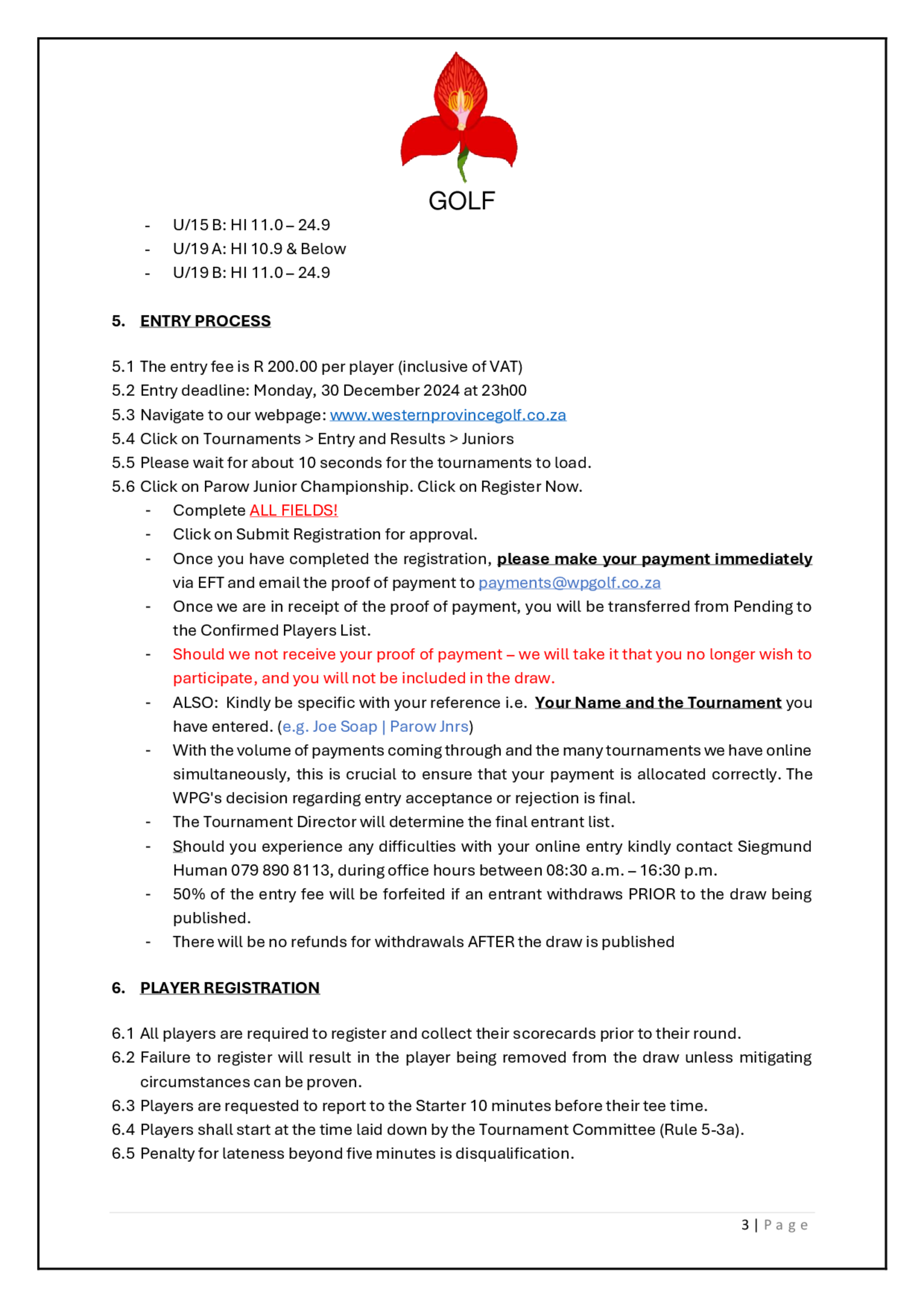 GOLF

- U/15 B: HI 11.0 – 24.9
- U/19 A: HI 10.9 & Below
- U/19 B: HI 11.0 – 24.9

5. ENTRY PROCESS

5.1 The entry fee is R 200.00 per player (inclusive of VAT)
5.2 Entry deadline: Monday, 30 December 2024 at 23h00
5.3 Navigate to our webpage: www.westernprovincegolf.co.za
5.4 Click on Tournaments > Entry and Results > Juniors
5.5 Please wait for about 10 seconds for the tournaments to load.
5.6 Click on Parow Junior Championship. Click on Register Now.
- Complete ALL FIELDS!
- Click on Submit Registration for approval.
- Once you have completed the registration, please make your payment immediately via EFT and email the proof of payment to payments@wpgolf.co.za
- Once we are in receipt of the proof of payment, you will be transferred from Pending to the Confirmed Players List.
- Should we not receive your proof of payment – we will take it that you no longer wish to participate, and you will not be included in the draw.
- ALSO: Kindly be specific with your reference i.e. Your Name and the Tournament you have entered. (e.g. Joe Soap | Parow Jnrs)
- With the volume of payments coming through and the many tournaments we have online simultaneously, this is crucial to ensure that your payment is allocated correctly. The WPG's decision regarding entry acceptance or rejection is final.
- The Tournament Director will determine the final entrant list.
- Should you experience any difficulties with your online entry kindly contact Siegmund Human 079 890 8113, during office hours between 08:30 a.m. – 16:30 p.m.
- 50% of the entry fee will be forfeited if an entrant withdraws PRIOR to the draw being published.
- There will be no refunds for withdrawals AFTER the draw is published

6. PLAYER REGISTRATION

6.1 All players are required to register and collect their scorecards prior to their round.
6.2 Failure to register will result in the player being removed from the draw unless mitigating circumstances can be proven.
6.3 Players are requested to report to the Starter 10 minutes before their tee time.
6.4 Players shall start at the time laid down by the Tournament Committee (Rule 5-3a).
6.5 Penalty for lateness beyond five minutes is disqualification.

3 | Page